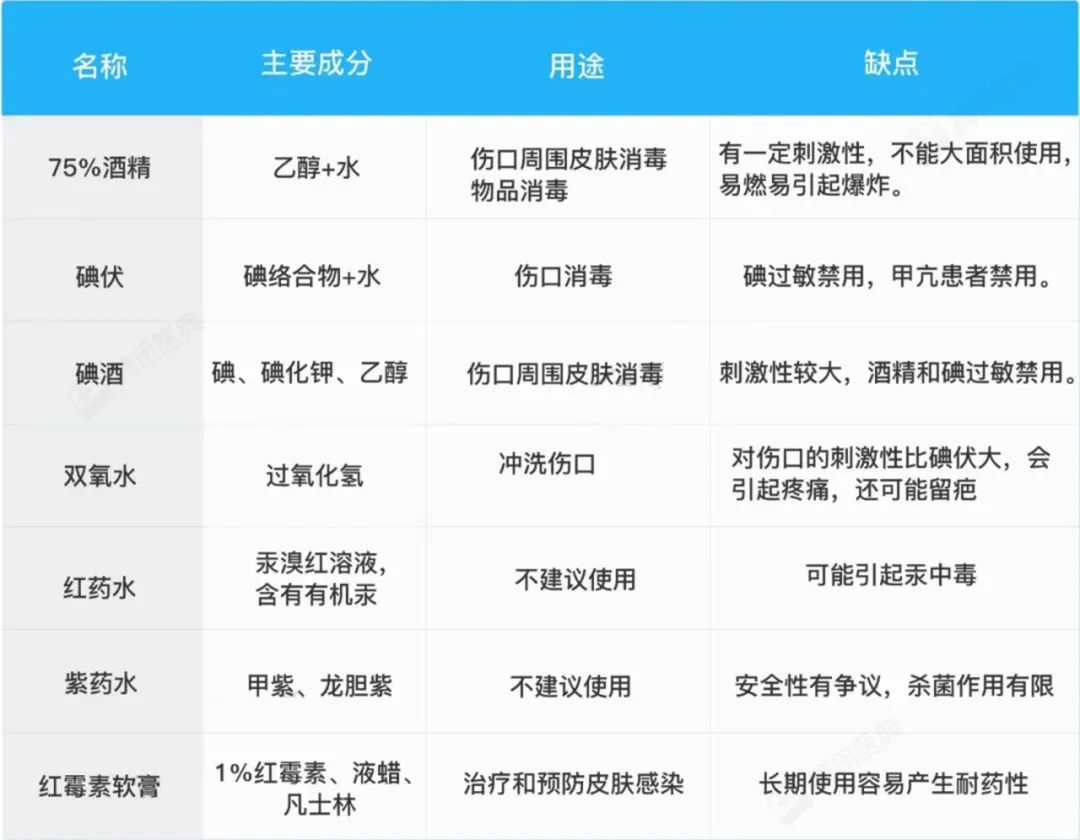 | 名称 | 主要成分 | 用途 | 缺点 |
|---|---|---|---|
| 75%酒精 | 乙醇+水 | 伤口周围皮肤消毒 物品消毒 | 有一定刺激性，不能大面积使用，易燃易引起爆炸。 |
| 碘伏 | 碘络合物+水 | 伤口消毒 | 碘过敏禁用，甲亢患者禁用。 |
| 碘酒 | 碘、碘化钾、乙醇 | 伤口周围皮肤消毒 | 刺激性较大，酒精和碘过敏禁用。 |
| 双氧水 | 过氧化氢 | 冲洗伤口 | 对伤口的刺激性比碘伏大，会引起疼痛，还可能留疤 |
| 红药水 | 汞溴红溶液，含有有机汞 | 不建议使用 | 可能引起汞中毒 |
| 紫药水 | 甲紫、龙胆紫 | 不建议使用 | 安全性有争议，杀菌作用有限 |
| 红霉素软膏 | 1%红霉素、液蜡、凡士林 | 治疗和预防皮肤感染 | 长期使用容易产生耐药性 |